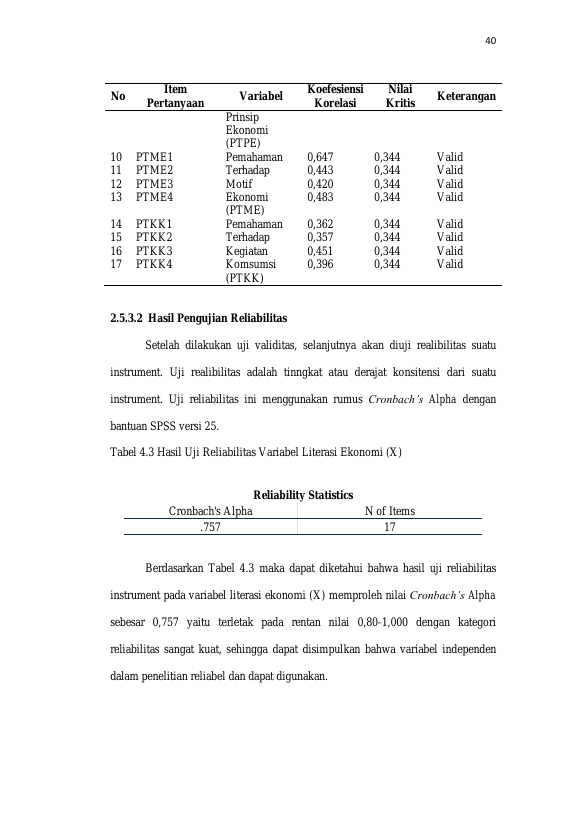 40

| No | Item Pertanyaan | Variabel | Koefesiensi Korelasi | Nilai Kritis | Keterangan |
|---|---|---|---|---|---|
| | | Prinsip Ekonomi (PTPE) | | | |
| 10 | PTME1 | Pemahaman | 0,647 | 0,344 | Valid |
| 11 | PTME2 | Terhadap | 0,443 | 0,344 | Valid |
| 12 | PTME3 | Motif | 0,420 | 0,344 | Valid |
| 13 | PTME4 | Ekonomi (PTME) | 0,483 | 0,344 | Valid |
| 14 | PTKK1 | Pemahaman | 0,362 | 0,344 | Valid |
| 15 | PTKK2 | Terhadap | 0,357 | 0,344 | Valid |
| 16 | PTKK3 | Kegiatan | 0,451 | 0,344 | Valid |
| 17 | PTKK4 | Komsumsi (PTKK) | 0,396 | 0,344 | Valid |

2.5.3.2 Hasil Pengujian Reliabilitas

Setelah dilakukan uji validitas, selanjutnya akan diuji realibilitas suatu instrument. Uji realibilitas adalah tinngkat atau derajat konsitensi dari suatu instrument. Uji reliabilitas ini menggunakan rumus Cronbach's Alpha dengan bantuan SPSS versi 25.

Tabel 4.3 Hasil Uji Reliabilitas Variabel Literasi Ekonomi (X)

Reliability Statistics

| Cronbach's Alpha | N of Items |
|---|---|
| .757 | 17 |

Berdasarkan Tabel 4.3 maka dapat diketahui bahwa hasil uji reliabilitas instrument pada variabel literasi ekonomi (X) memproleh nilai Cronbach's Alpha sebesar 0,757 yaitu terletak pada rentan nilai 0,80-1,000 dengan kategori reliabilitas sangat kuat, sehingga dapat disimpulkan bahwa variabel independen dalam penelitian reliabel dan dapat digunakan.